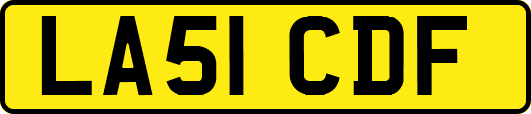 LA51 CDF